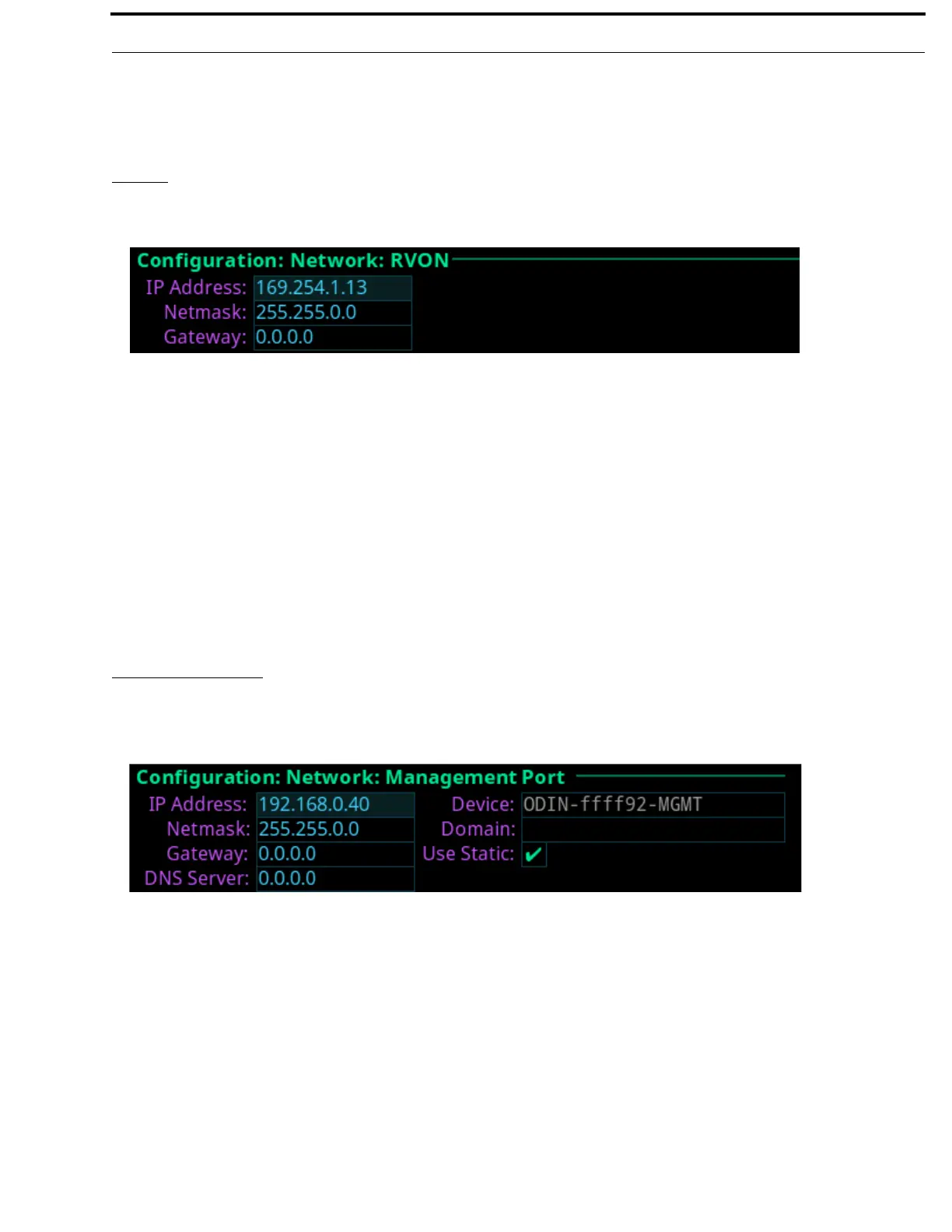 Configuration: Network: RVON
IP Address: 169.254.1.13
Netmask: 255.255.0.0
Gateway: 0.0.0.0

Configuration: Network: Management Port
IP Address: 192.168.0.40
Netmask: 255.255.0.0
Gateway: 0.0.0.0
DNS Server: 0.0.0.0
Device: ODIN-ffff92-MGMT
Domain:
Use Static: ☑